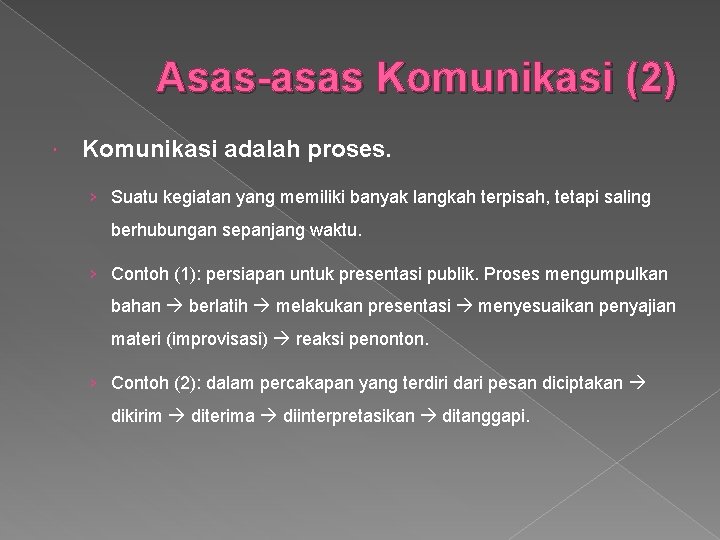 Asas-asas Komunikasi (2)

Komunikasi adalah proses.

› Suatu kegiatan yang memiliki banyak langkah terpisah, tetapi saling berhubungan sepanjang waktu.

› Contoh (1): persiapan untuk presentasi publik. Proses mengumpulkan bahan → berlatih → melakukan presentasi → menyesuaikan penyajian materi (improvisasi) → reaksi penonton.

› Contoh (2): dalam percakapan yang terdiri dari pesan diciptakan → dikirim → diterima → diinterpretasikan → ditanggapi.